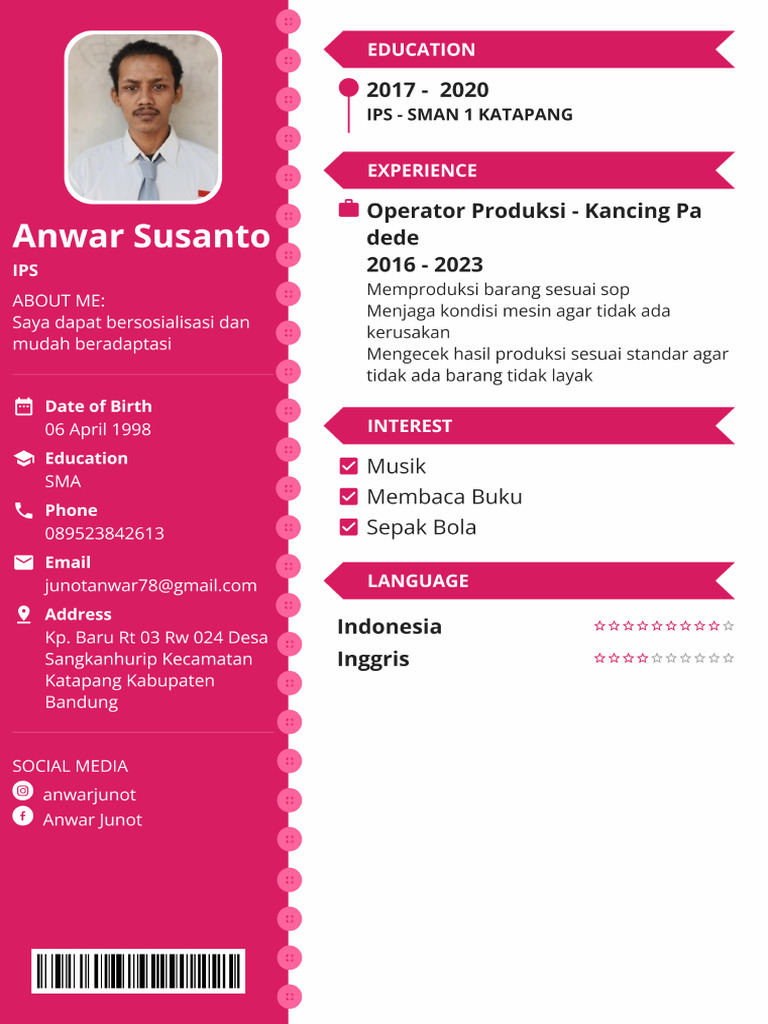 Anwar Susanto

IPS

ABOUT ME:
Saya dapat bersosialisasi dan mudah beradaptasi

Date of Birth
06 April 1998

Education
SMA

Phone
089523842613

Email
junotanwar78@gmail.com

Address
Kp. Baru Rt 03 Rw 024 Desa Sangkanhurip Kecamatan Katapang Kabupaten Bandung

SOCIAL MEDIA
anwarjunot
Anwar Junot

EDUCATION

2017 - 2020
IPS - SMAN 1 KATAPANG

EXPERIENCE

Operator Produksi - Kancing Pa dede
2016 - 2023
Memproduksi barang sesuai sop
Menjaga kondisi mesin agar tidak ada kerusakan
Mengecek hasil produksi sesuai standar agar tidak ada barang tidak layak

INTEREST

☑ Musik
☑ Membaca Buku
☑ Sepak Bola

LANGUAGE

Indonesia
Inggris